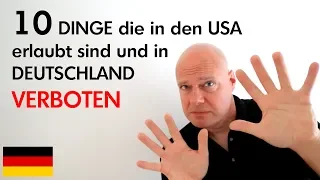 10 DINGE die in den USA erlaubt sind und in DEUTSCHLAND VERBOTEN